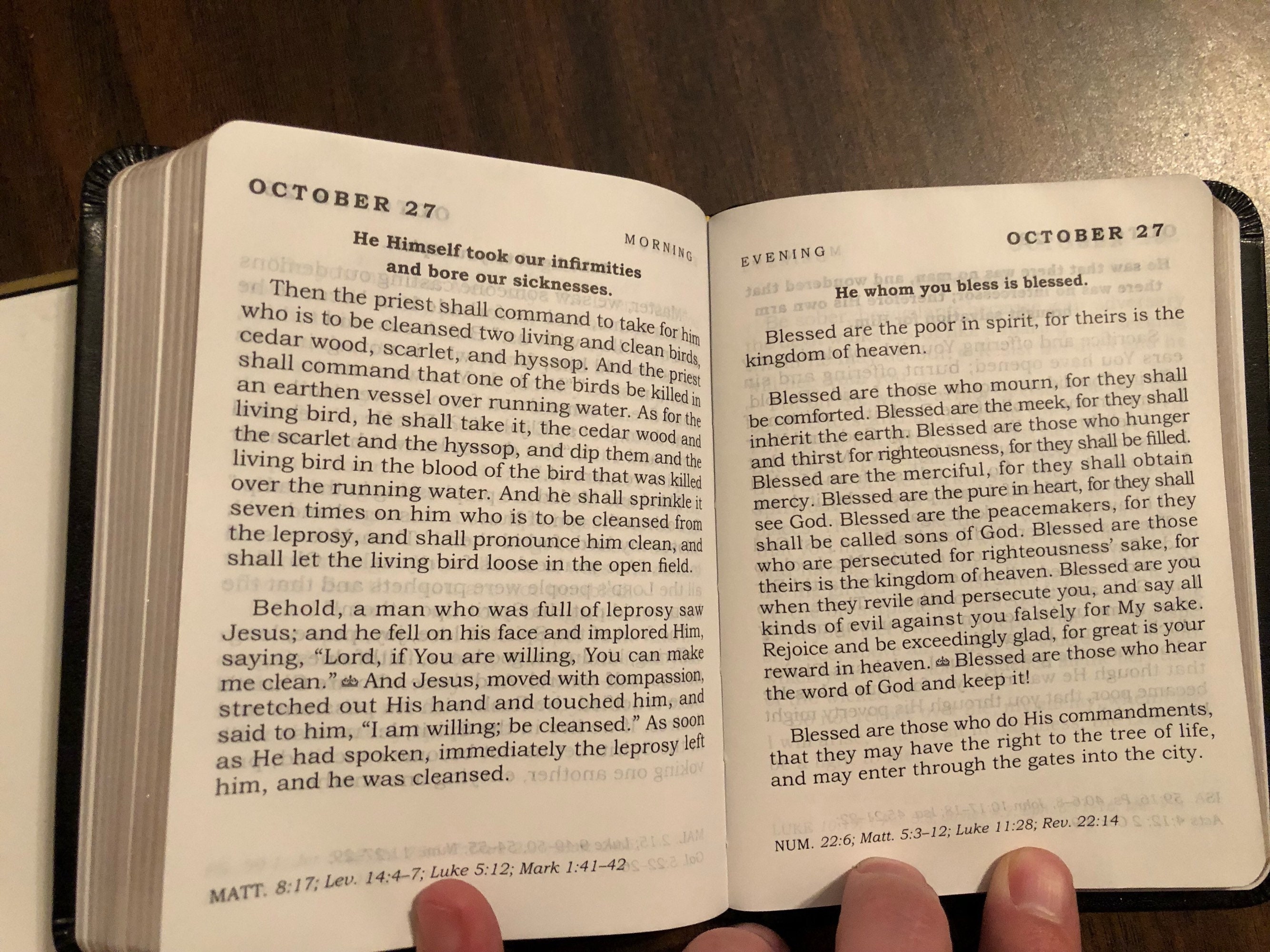 OCTOBER 27

MORNING

He Himself took our infirmities and bore our sicknesses.

Then the priest shall command to take for him who is to be cleansed two living and clean birds, cedar wood, scarlet, and hyssop. And the priest shall command that one of the birds be killed in an earthen vessel over running water. As for the living bird, he shall take it, the cedar wood and the scarlet and the hyssop, and dip them and the living bird in the blood of the bird that was killed over the running water. And he shall sprinkle it seven times on him who is to be cleansed from the leprosy, and shall pronounce him clean, and shall let the living bird loose in the open field.

Behold, a man who was full of leprosy saw Jesus; and he fell on his face and implored Him, saying, "Lord, if You are willing, You can make me clean." And Jesus, moved with compassion, stretched out His hand and touched him, and said to him, "I am willing; be cleansed." As soon as He had spoken, immediately the leprosy left him, and he was cleansed.

MATT. 8:17; Lev. 14:4–7; Luke 5:12; Mark 1:41–42

EVENING

OCTOBER 27

He whom you bless is blessed.

Blessed are the poor in spirit, for theirs is the kingdom of heaven.

Blessed are those who mourn, for they shall be comforted. Blessed are the meek, for they shall inherit the earth. Blessed are those who hunger and thirst for righteousness, for they shall be filled. Blessed are the merciful, for they shall obtain mercy. Blessed are the pure in heart, for they shall see God. Blessed are the peacemakers, for they shall be called sons of God. Blessed are those who are persecuted for righteousness' sake, for theirs is the kingdom of heaven. Blessed are you when they revile and persecute you, and say all kinds of evil against you falsely for My sake. Rejoice and be exceedingly glad, for great is your reward in heaven. Blessed are those who hear the word of God and keep it!

Blessed are those who do His commandments, that they may have the right to the tree of life, and may enter through the gates into the city.

NUM. 22:6; Matt. 5:3–12; Luke 11:28; Rev. 22:14